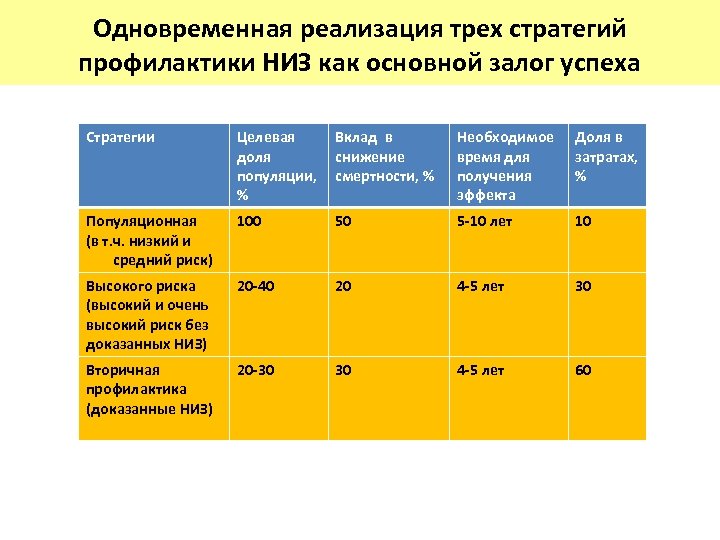 Одновременная реализация трех стратегий профилактики НИЗ как основной залог успеха

| Стратегии | Целевая доля популяции, % | Вклад в снижение смертности, % | Необходимое время для получения эффекта | Доля в затратах, % |
|---|---|---|---|---|
| Популяционная (в т.ч. низкий и средний риск) | 100 | 50 | 5-10 лет | 10 |
| Высокого риска (высокий и очень высокий риск без доказанных НИЗ) | 20-40 | 20 | 4-5 лет | 30 |
| Вторичная профилактика (доказанные НИЗ) | 20-30 | 30 | 4-5 лет | 60 |